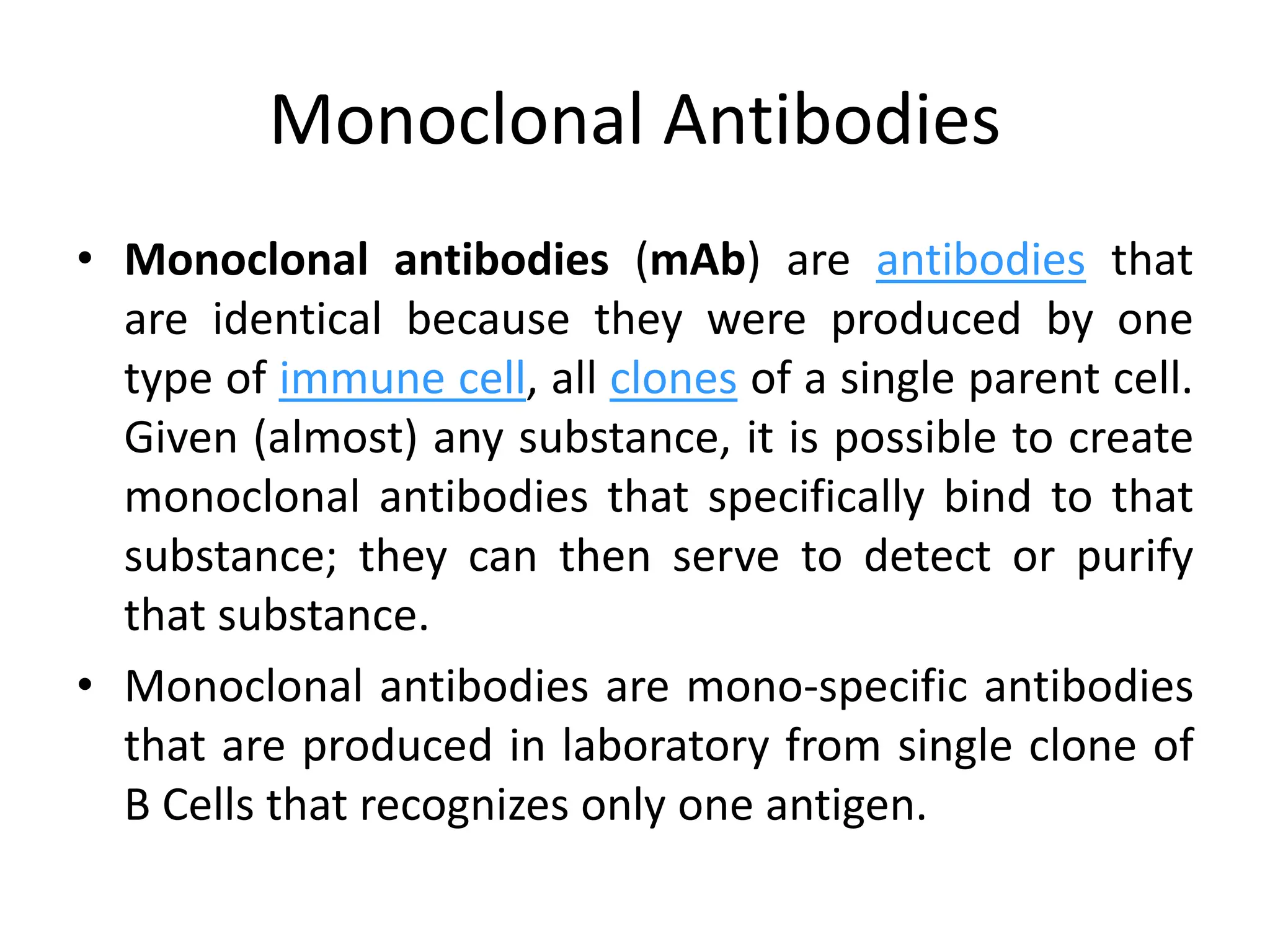 Monoclonal Antibodies

• Monoclonal antibodies (mAb) are antibodies that are identical because they were produced by one type of immune cell, all clones of a single parent cell. Given (almost) any substance, it is possible to create monoclonal antibodies that specifically bind to that substance; they can then serve to detect or purify that substance.

• Monoclonal antibodies are mono-specific antibodies that are produced in laboratory from single clone of B Cells that recognizes only one antigen.